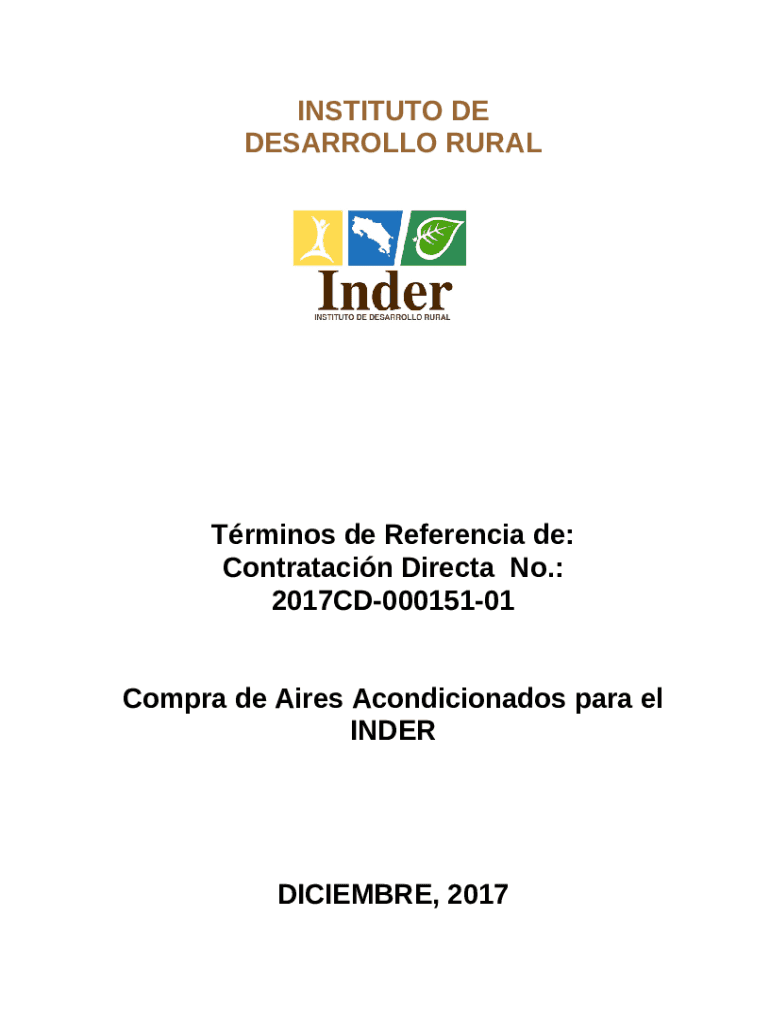 INSTITUTO DE
DESARROLLO RURAL

Inder
INSTITUTO DE DESARROLLO RURAL

Términos de Referencia de:
Contratación Directa No.:
2017CD-000151-01

Compra de Aires Acondicionados para el INDER

DICIEMBRE, 2017